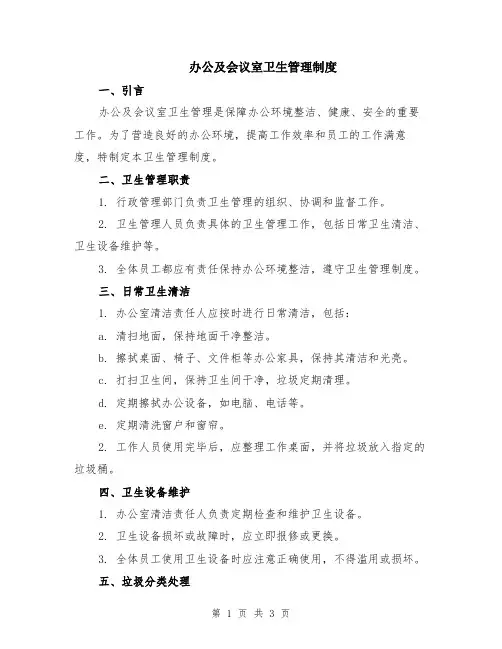 办公及会议室卫生管理制度

一、引言

办公及会议室卫生管理是保障办公环境整洁、健康、安全的重要工作。为了营造良好的办公环境，提高工作效率和员工的工作满意度，特制定本卫生管理制度。

二、卫生管理职责

1. 行政管理部门负责卫生管理的组织、协调和监督工作。

2. 卫生管理人员负责具体的卫生管理工作，包括日常卫生清洁、卫生设备维护等。

3. 全体员工都应有责任保持办公环境整洁，遵守卫生管理制度。

三、日常卫生清洁

1. 办公室清洁责任人应按时进行日常清洁，包括：

a. 清扫地面，保持地面干净整洁。

b. 擦拭桌面、椅子、文件柜等办公家具，保持其清洁和光亮。

c. 打扫卫生间，保持卫生间干净，垃圾定期清理。

d. 定期擦拭办公设备，如电脑、电话等。

e. 定期清洗窗户和窗帘。

2. 工作人员使用完毕后，应整理工作桌面，并将垃圾放入指定的垃圾桶。

四、卫生设备维护

1. 办公室清洁责任人负责定期检查和维护卫生设备。

2. 卫生设备损坏或故障时，应立即报修或更换。

3. 全体员工使用卫生设备时应注意正确使用，不得滥用或损坏。

五、垃圾分类处理

第 1 页 共 3 页